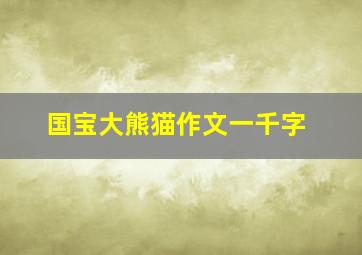 国宝大熊猫作文一千字